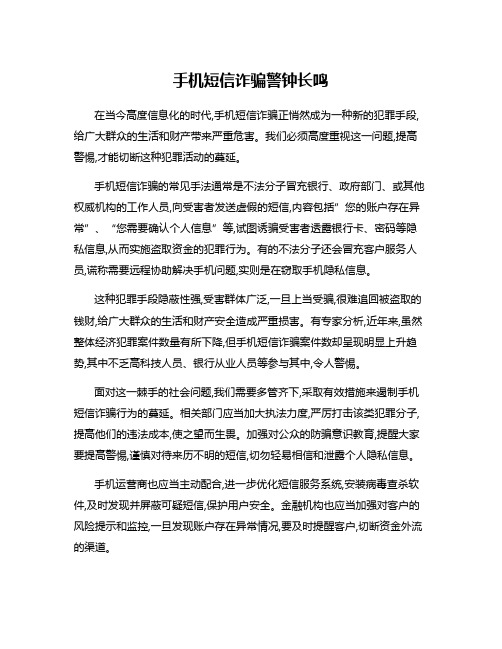 手机短信诈骗警钟长鸣

在当今高度信息化的时代,手机短信诈骗正悄然成为一种新的犯罪手段,给广大群众的生活和财产带来严重危害。我们必须高度重视这一问题,提高警惕,才能切断这种犯罪活动的蔓延。

手机短信诈骗的常见手法通常是不法分子冒充银行、政府部门、或其他权威机构的工作人员,向受害者发送虚假的短信,内容包括"您的账户存在异常"、"您需要确认个人信息"等,试图诱骗受害者透露银行卡、密码等隐私信息,从而实施盗取资金的犯罪行为。有的不法分子还会冒充客户服务人员,谎称需要远程协助解决手机问题,实则是在窃取手机隐私信息。

这种犯罪手段隐蔽性强,受害群体广泛,一旦上当受骗,很难追回被盗取的钱财,给广大群众的生活和财产安全造成严重损害。有专家分析,近年来,虽然整体经济犯罪案件数量有所下降,但手机短信诈骗案件数却呈现明显上升趋势,其中不乏高科技人员、银行从业人员等参与其中,令人警惕。

面对这一棘手的社会问题,我们需要多管齐下,采取有效措施来遏制手机短信诈骗行为的蔓延。相关部门应当加大执法力度,严厉打击该类犯罪分子,提高他们的违法成本,使之望而生畏。加强对公众的防骗意识教育,提醒大家要提高警惕,谨慎对待来历不明的短信,切勿轻易相信和泄露个人隐私信息。

手机运营商也应当主动配合,进一步优化短信服务系统,安装病毒查杀软件,及时发现并屏蔽可疑短信,保护用户安全。金融机构也应当加强对客户的风险提示和监控,一旦发现账户存在异常情况,要及时提醒客户,切断资金外流的渠道。